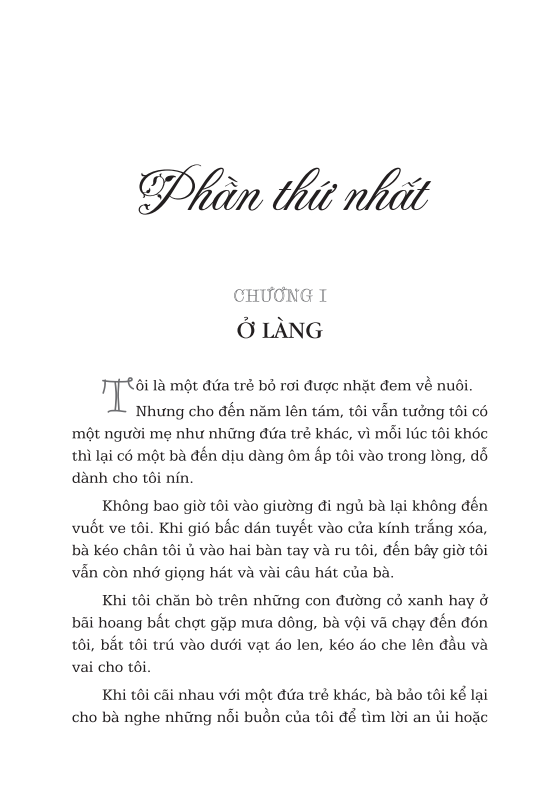 Phần thứ nhất

CHƯƠNG I

Ở LÀNG

Tôi là một đứa trẻ bỏ rơi được nhặt đem về nuôi. Nhưng cho đến năm lên tám, tôi vẫn tưởng tôi có một người mẹ như những đứa trẻ khác, vì mỗi lúc tôi khóc thì lại có một bà đến dịu dàng ôm ấp tôi vào trong lòng, dỗ dành cho tôi nín.

Không bao giờ tôi vào giường đi ngủ bà lại không đến vuốt ve tôi. Khi gió bấc dán tuyết vào cửa kính trắng xóa, bà kéo chân tôi ủ vào hai bàn tay và ru tôi, đến bây giờ tôi vẫn còn nhớ giọng hát và vài câu hát của bà.

Khi tôi chăn bò trên những con đường cỏ xanh hay ở bãi hoang bất chợt gặp mưa dông, bà vội vã chạy đến đón tôi, bắt tôi trú vào dưới vạt áo len, kéo áo che lên đầu và vai cho tôi.

Khi tôi cãi nhau với một đứa trẻ khác, bà bảo tôi kể lại cho bà nghe những nỗi buồn của tôi để tìm lời an ủi hoặc